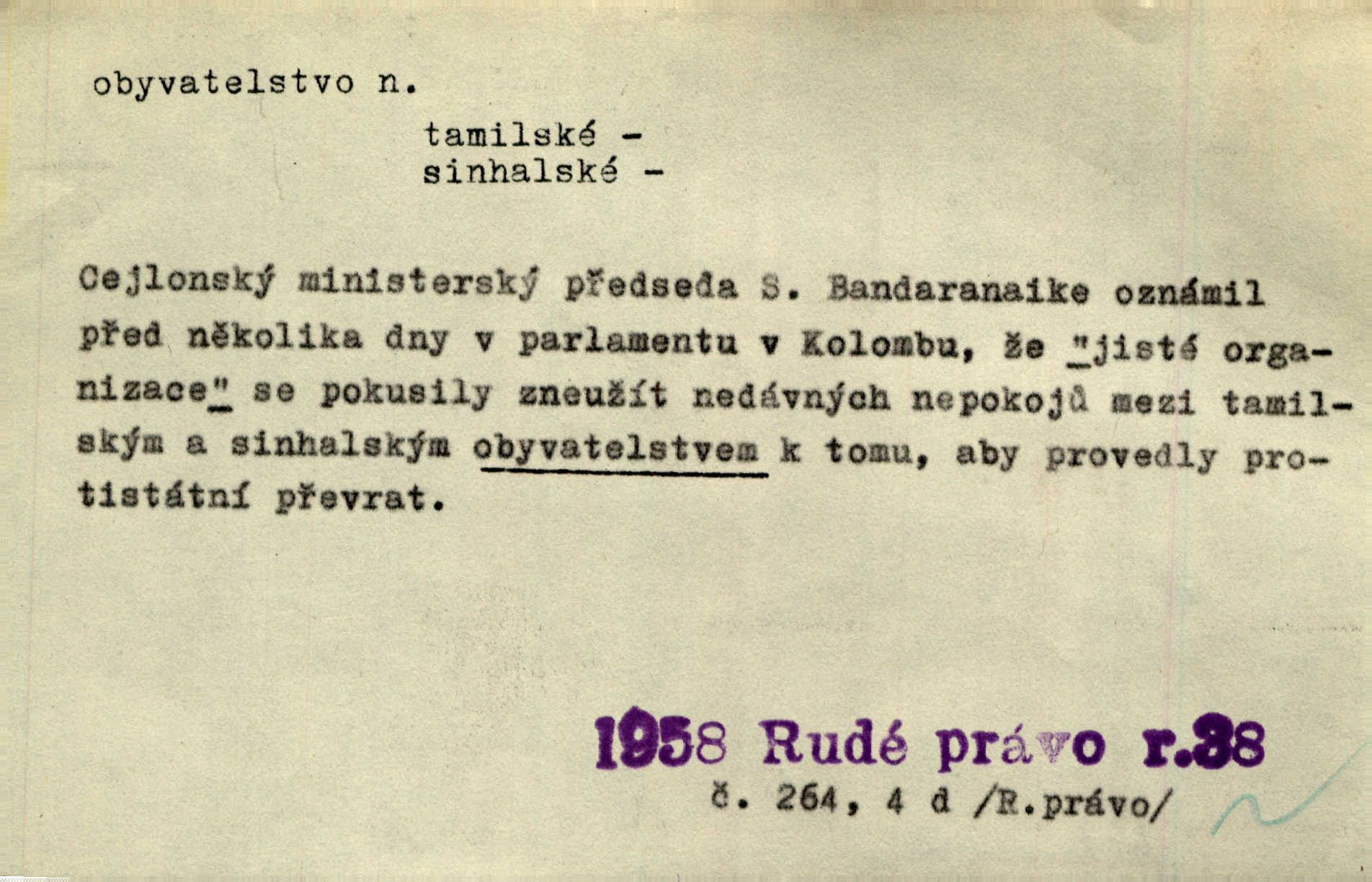 obyvatelstvo n.

tamilské -
sinhalské -

Cejlonský ministerský předseda S. Bandaranaike oznámil před několika dny v parlamentu v Kolombu, že "jisté organizace" se pokusily zneužít nedávných nepokojů mezi tamilským a sinhalským obyvatelstvem k tomu, aby provedly protistátní převrat.

1958 Rudé právo r.38
č. 264, 4 d /R.právo/